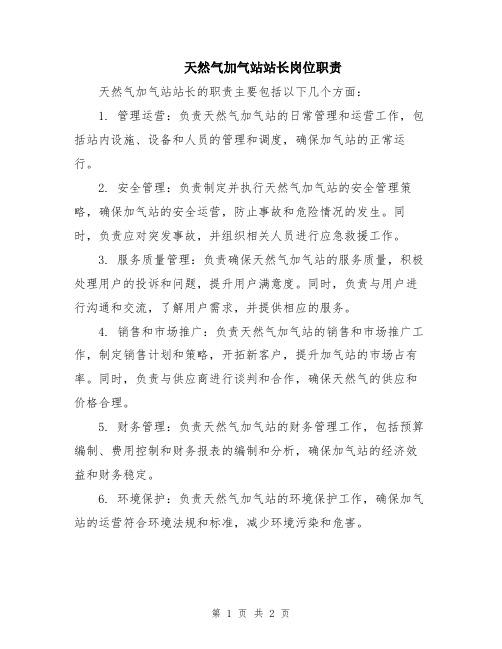 天然气加气站站长岗位职责

天然气加气站站长的职责主要包括以下几个方面：

1. 管理运营：负责天然气加气站的日常管理和运营工作，包括站内设施、设备和人员的管理和调度，确保加气站的正常运行。

2. 安全管理：负责制定并执行天然气加气站的安全管理策略，确保加气站的安全运营，防止事故和危险情况的发生。同时，负责应对突发事故，并组织相关人员进行应急救援工作。

3. 服务质量管理：负责确保天然气加气站的服务质量，积极处理用户的投诉和问题，提升用户满意度。同时，负责与用户进行沟通和交流，了解用户需求，并提供相应的服务。

4. 销售和市场推广：负责天然气加气站的销售和市场推广工作，制定销售计划和策略，开拓新客户，提升加气站的市场占有率。同时，负责与供应商进行谈判和合作，确保天然气的供应和价格合理。

5. 财务管理：负责天然气加气站的财务管理工作，包括预算编制、费用控制和财务报表的编制和分析，确保加气站的经济效益和财务稳定。

6. 环境保护：负责天然气加气站的环境保护工作，确保加气站的运营符合环境法规和标准，减少环境污染和危害。

第 1 页 共 2 页